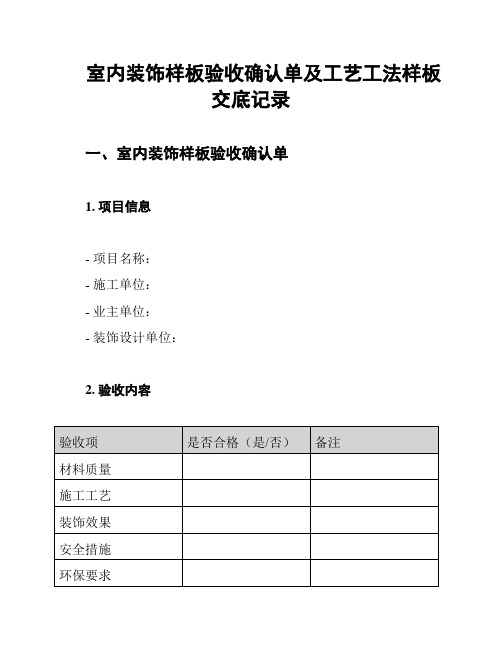 室内装饰样板验收确认单及工艺工法样板交底记录

一、室内装饰样板验收确认单

1. 项目信息

- 项目名称：
- 施工单位：
- 业主单位：
- 装饰设计单位：

2. 验收内容

| 验收项 | 是否合格（是/否） | 备注 |
|---|---|---|
| 材料质量 | | |
| 施工工艺 | | |
| 装饰效果 | | |
| 安全措施 | | |
| 环保要求 | | |